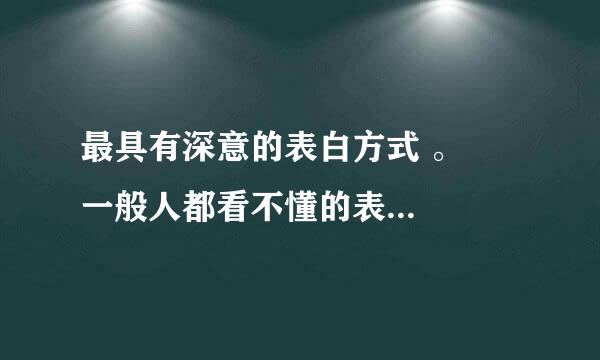 最具有深意的表白方式 。
一般人都看不懂的表...